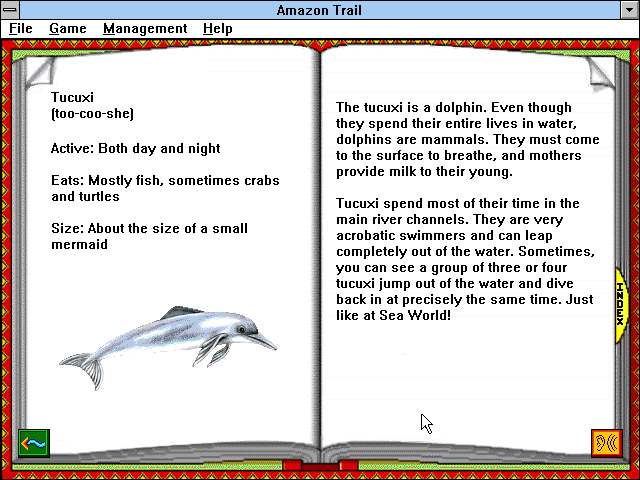 Amazon Trail

File Game Management Help

Tucuxi
(too-coo-she)

Active: Both day and night

Eats: Mostly fish, sometimes crabs and turtles

Size: About the size of a small mermaid

The tucuxi is a dolphin. Even though they spend their entire lives in water, dolphins are mammals. They must come to the surface to breathe, and mothers provide milk to their young.

Tucuxi spend most of their time in the main river channels. They are very acrobatic swimmers and can leap completely out of the water. Sometimes, you can see a group of three or four tucuxi jump out of the water and dive back in at precisely the same time. Just like at Sea World!

INDEX